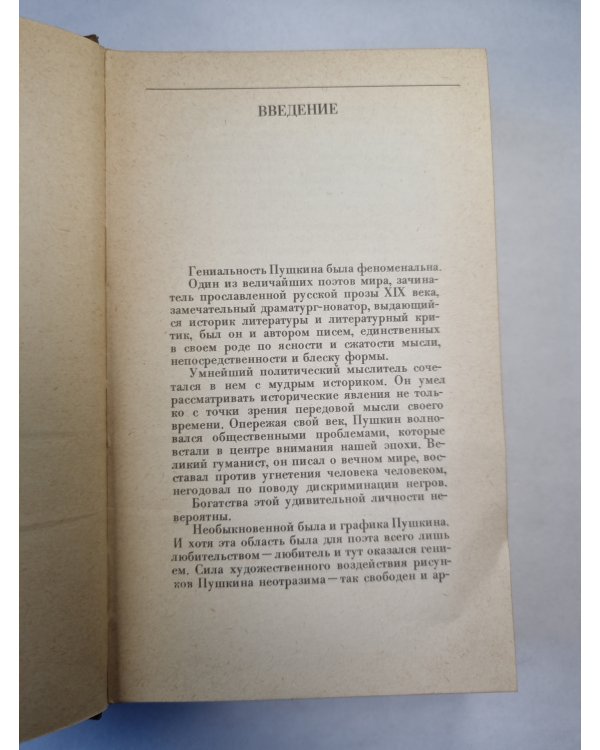 ВВЕДЕНИЕ

Гениальность Пушкина была феноменальна.

Один из величайших поэтов мира, зачинатель прославленной русской прозы XIX века, замечательный драматург-новатор, выдающийся историк литературы и литературный критик, был он и автором писем, единственных в своем роде по ясности и сжатости мысли, непосредственности и блеску формы.

Умнейший политический мыслитель сочетался в нем с мудрым историком. Он умел рассматривать исторические явления не только с точки зрения передовой мысли своего времени. Опережая свой век, Пушкин волновался общественными проблемами, которые встали в центре внимания нашей эпохи. Великий гуманист, он писал о вечном мире, восставал против угнетения человека человеком, негодовал по поводу дискриминации негров.

Богатства этой удивительной личности невероятны.

Необыкновенной была и графика Пушкина. И хотя эта область была для поэта всего лишь любительством — любитель и тут оказался гением. Сила художественного воздействия рисунков Пушкина неотразима — так свободен и ар-